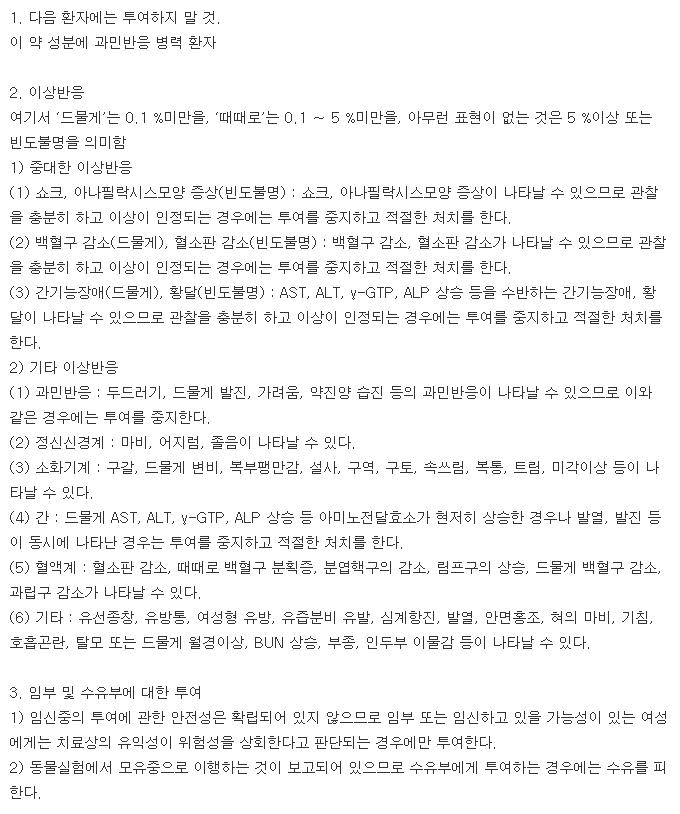 1. 다음 환자에는 투여하지 말 것.
이 약 성분에 과민반응 병력 환자

2. 이상반응
여기서 '드물게'는 0.1 %미만을, '때때로'는 0.1 ~ 5 %미만을, 아무런 표현이 없는 것은 5 %이상 또는 빈도불명을 의미함
1) 중대한 이상반응
(1) 쇼크, 아나필락시스모양 증상(빈도불명) : 쇼크, 아나필락시스모양 증상이 나타날 수 있으므로 관찰을 충분히 하고 이상이 인정되는 경우에는 투여를 중지하고 적절한 처치를 한다.
(2) 백혈구 감소(드물게), 혈소판 감소(빈도불명) : 백혈구 감소, 혈소판 감소가 나타날 수 있으므로 관찰을 충분히 하고 이상이 인정되는 경우에는 투여를 중지하고 적절한 처치를 한다.
(3) 간기능장애(드물게), 황달(빈도불명) : AST, ALT, γ-GTP, ALP 상승 등을 수반하는 간기능장애, 황달이 나타날 수 있으므로 관찰을 충분히 하고 이상이 인정되는 경우에는 투여를 중지하고 적절한 처치를 한다.
2) 기타 이상반응
(1) 과민반응 : 두드러기, 드물게 발진, 가려움, 약진양 습진 등의 과민반응이 나타날 수 있으므로 이와 같은 경우에는 투여를 중지한다.
(2) 정신신경계 : 마비, 어지럼, 졸음이 나타날 수 있다.
(3) 소화기계 : 구갈, 드물게 변비, 복부팽만감, 설사, 구역, 구토, 속쓰림, 복통, 트림, 미각이상 등이 나타날 수 있다.
(4) 간 : 드물게 AST, ALT, γ-GTP, ALP 상승 등 아미노전달효소가 현저히 상승한 경우나 발열, 발진 등이 동시에 나타난 경우는 투여를 중지하고 적절한 처치를 한다.
(5) 혈액계 : 혈소판 감소, 때때로 백혈구 분획증, 분엽핵구의 감소, 림프구의 상승, 드물게 백혈구 감소, 과립구 감소가 나타날 수 있다.
(6) 기타 : 유선종창, 유방통, 여성형 유방, 유즙분비 유발, 심계항진, 발열, 안면홍조, 혀의 마비, 기침, 호흡곤란, 탈모 또는 드물게 월경이상, BUN 상승, 부종, 인두부 이물감 등이 나타날 수 있다.

3. 임부 및 수유부에 대한 투여
1) 임신중의 투여에 관한 안전성은 확립되어 있지 않으므로 임부 또는 임신하고 있을 가능성이 있는 여성에게는 치료상의 유익성이 위험성을 상회한다고 판단되는 경우에만 투여한다.
2) 동물실험에서 모유중으로 이행하는 것이 보고되어 있으므로 수유부에게 투여하는 경우에는 수유를 피한다.